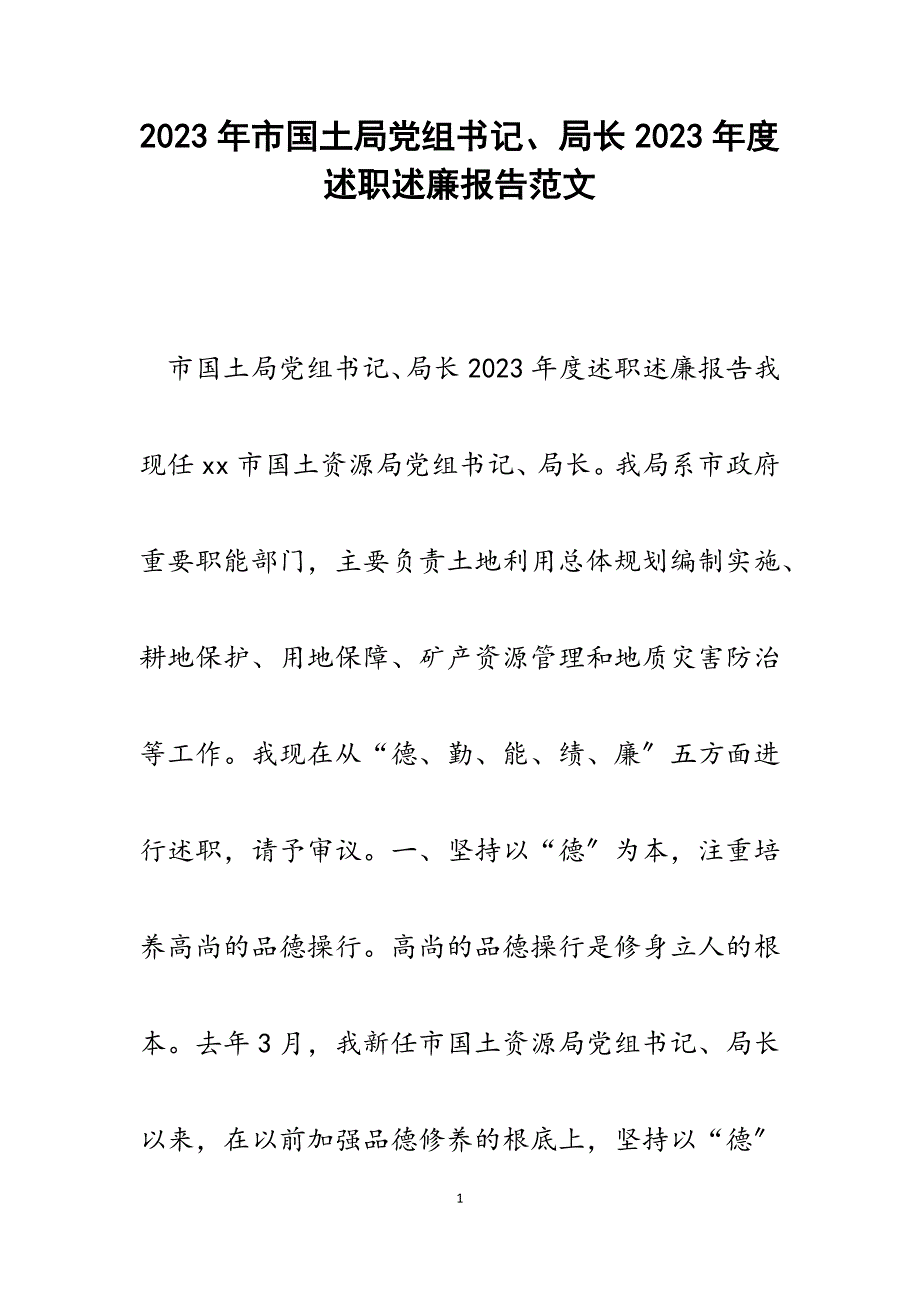 2023年市国土局党组书记、局长2023年度述职述廉报告范文

市国土局党组书记、局长2023年度述职述廉报告我现任xx市国土资源局党组书记、局长。我局系市政府重要职能部门，主要负责土地利用总体规划编制实施、耕地保护、用地保障、矿产资源管理和地质灾害防治等工作。我现在从“德、勤、能、绩、廉”五方面进行述职，请予审议。一、坚持以“德”为本，注重培养高尚的品德操行。高尚的品德操行是修身立人的根本。去年3月，我新任市国土资源局党组书记、局长以来，在以前加强品德修养的根底上，坚持以“德”

1